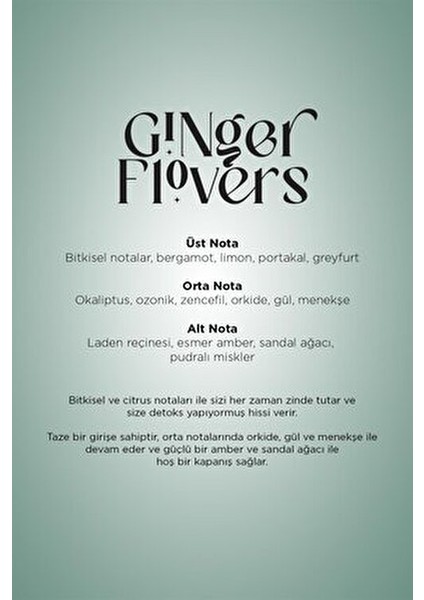 Ginger Flovers

Üst Nota
Bitkisel notalar, bergamot, limon, portakal, greyfurt

Orta Nota
Okaliptus, ozonik, zencefil, orkide, gül, menekşe

Alt Nota
Laden reçinesi, esmer amber, sandal ağacı, pudralı miskler

Bitkisel ve citrus notaları ile sizi her zaman zinde tutar ve size detoks yapıyormuş hissi verir.

Taze bir girişe sahiptir, orta notalarında orkide, gül ve menekşe ile devam eder ve güçlü bir amber ve sandal ağacı ile hoş bir kapanış sağlar.